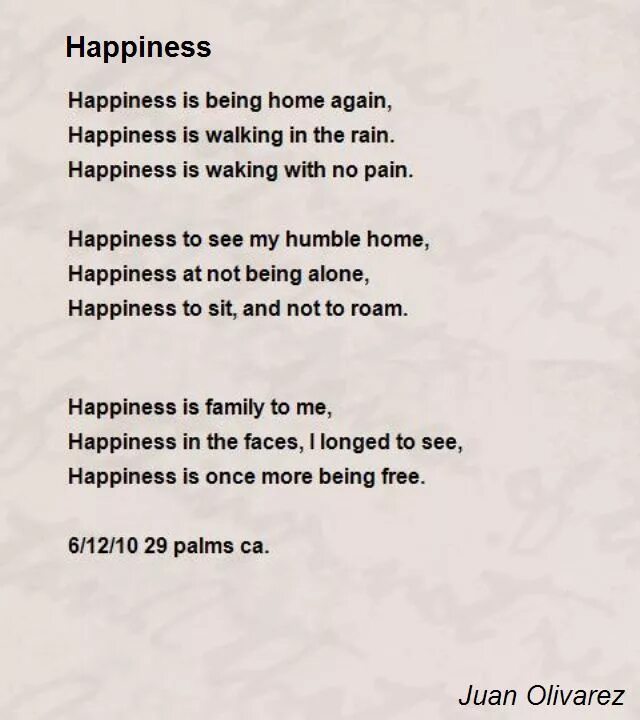 Happiness

Happiness is being home again,
Happiness is walking in the rain.
Happiness is waking with no pain.

Happiness to see my humble home,
Happiness at not being alone,
Happiness to sit, and not to roam.

Happiness is family to me,
Happiness in the faces, I longed to see,
Happiness is once more being free.

6/12/10 29 palms ca.

Juan Olivarez